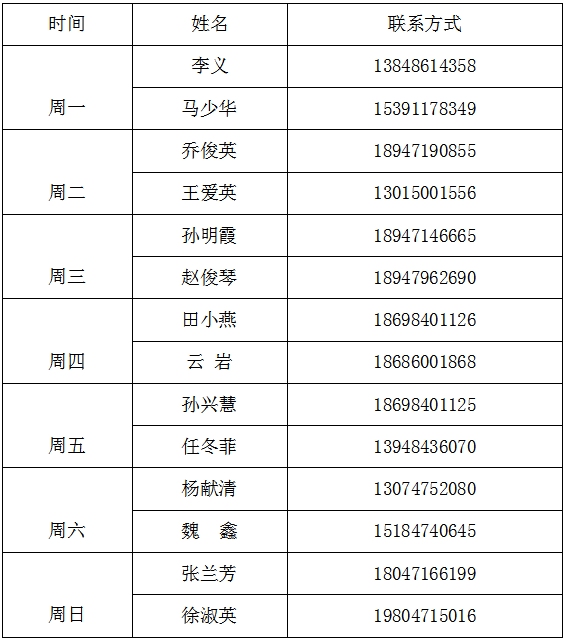 | 时间 | 姓名 | 联系方式 |
|---|---|---|
| 周一 | 李义 | 13848614358 |
|  | 马少华 | 15391178349 |
| 周二 | 乔俊英 | 18947190855 |
|  | 王爱英 | 13015001556 |
| 周三 | 孙明霞 | 18947146665 |
|  | 赵俊琴 | 18947962690 |
| 周四 | 田小燕 | 18698401126 |
|  | 云 岩 | 18686001868 |
| 周五 | 孙兴慧 | 18698401125 |
|  | 任冬菲 | 13948436070 |
| 周六 | 杨献清 | 13074752080 |
|  | 魏 鑫 | 15184740645 |
| 周日 | 张兰芳 | 18047166199 |
|  | 徐淑英 | 19804715016 |